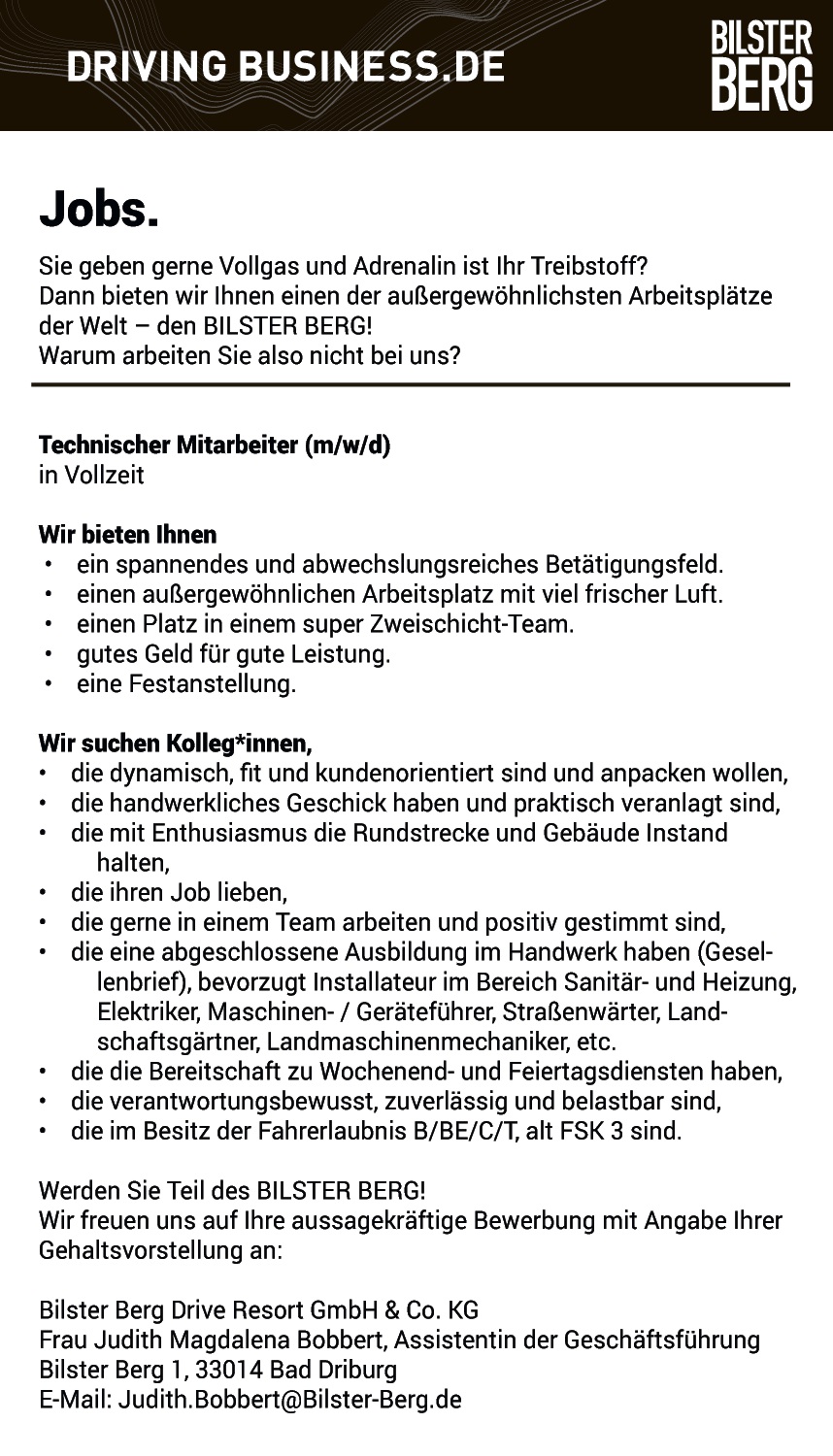 DRIVING BUSINESS.DE

BILSTER BERG

Jobs.

Sie geben gerne Vollgas und Adrenalin ist Ihr Treibstoff?
Dann bieten wir Ihnen einen der außergewöhnlichsten Arbeitsplätze der Welt – den BILSTER BERG!
Warum arbeiten Sie also nicht bei uns?

Technischer Mitarbeiter (m/w/d)
in Vollzeit

Wir bieten Ihnen
• ein spannendes und abwechslungsreiches Betätigungsfeld.
• einen außergewöhnlichen Arbeitsplatz mit viel frischer Luft.
• einen Platz in einem super Zweischicht-Team.
• gutes Geld für gute Leistung.
• eine Festanstellung.

Wir suchen Kolleg*innen,
• die dynamisch, fit und kundenorientiert sind und anpacken wollen,
• die handwerkliches Geschick haben und praktisch veranlagt sind,
• die mit Enthusiasmus die Rundstrecke und Gebäude Instand halten,
• die ihren Job lieben,
• die gerne in einem Team arbeiten und positiv gestimmt sind,
• die eine abgeschlossene Ausbildung im Handwerk haben (Gesellenbrief), bevorzugt Installateur im Bereich Sanitär- und Heizung, Elektriker, Maschinen- / Geräteführer, Straßenwärter, Landschaftsgärtner, Landmaschinenmechaniker, etc.
• die die Bereitschaft zu Wochenend- und Feiertagsdiensten haben,
• die verantwortungsbewusst, zuverlässig und belastbar sind,
• die im Besitz der Fahrerlaubnis B/BE/C/T, alt FSK 3 sind.

Werden Sie Teil des BILSTER BERG!
Wir freuen uns auf Ihre aussagekräftige Bewerbung mit Angabe Ihrer Gehaltsvorstellung an:

Bilster Berg Drive Resort GmbH & Co. KG
Frau Judith Magdalena Bobbert, Assistentin der Geschäftsführung
Bilster Berg 1, 33014 Bad Driburg
E-Mail: Judith.Bobbert@Bilster-Berg.de